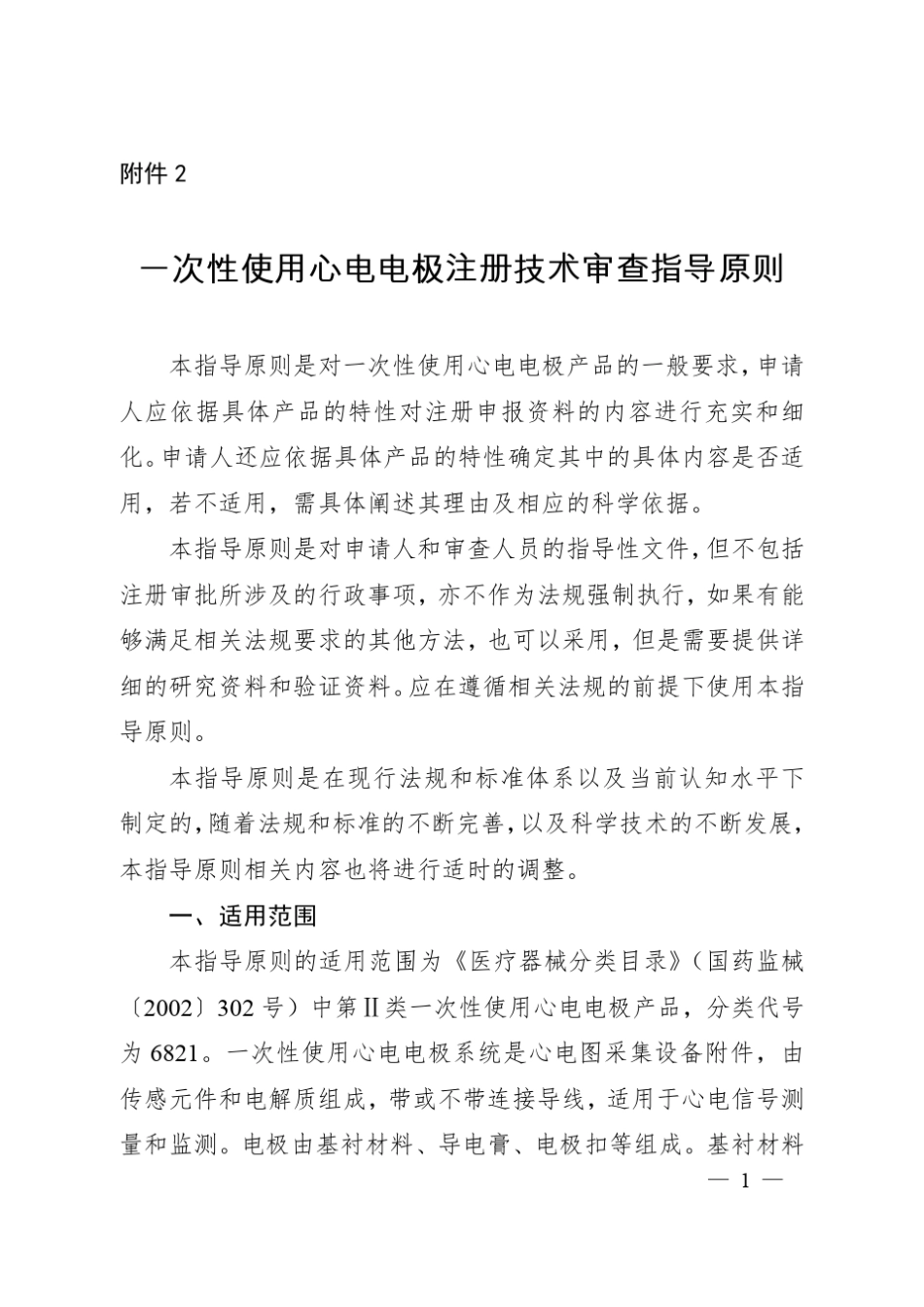 附件 2

一次性使用心电电极注册技术审查指导原则

本指导原则是对一次性使用心电电极产品的一般要求，申请人应依据具体产品的特性对注册申报资料的内容进行充实和细化。申请人还应依据具体产品的特性确定其中的具体内容是否适用，若不适用，需具体阐述其理由及相应的科学依据。

本指导原则是对申请人和审查人员的指导性文件，但不包括注册审批所涉及的行政事项，亦不作为法规强制执行，如果有能够满足相关法规要求的其他方法，也可以采用，但是需要提供详细的研究资料和验证资料。应在遵循相关法规的前提下使用本指导原则。

本指导原则是在现行法规和标准体系以及当前认知水平下制定的，随着法规和标准的不断完善，以及科学技术的不断发展，本指导原则相关内容也将进行适时的调整。

一、适用范围

本指导原则的适用范围为《医疗器械分类目录》（国药监械〔2002〕302 号）中第Ⅱ类一次性使用心电电极产品，分类代号为 6821。一次性使用心电电极系统是心电图采集设备附件，由传感元件和电解质组成，带或不带连接导线，适用于心电信号测量和监测。电极由基衬材料、导电膏、电极扣等组成。基衬材料

— 1 —